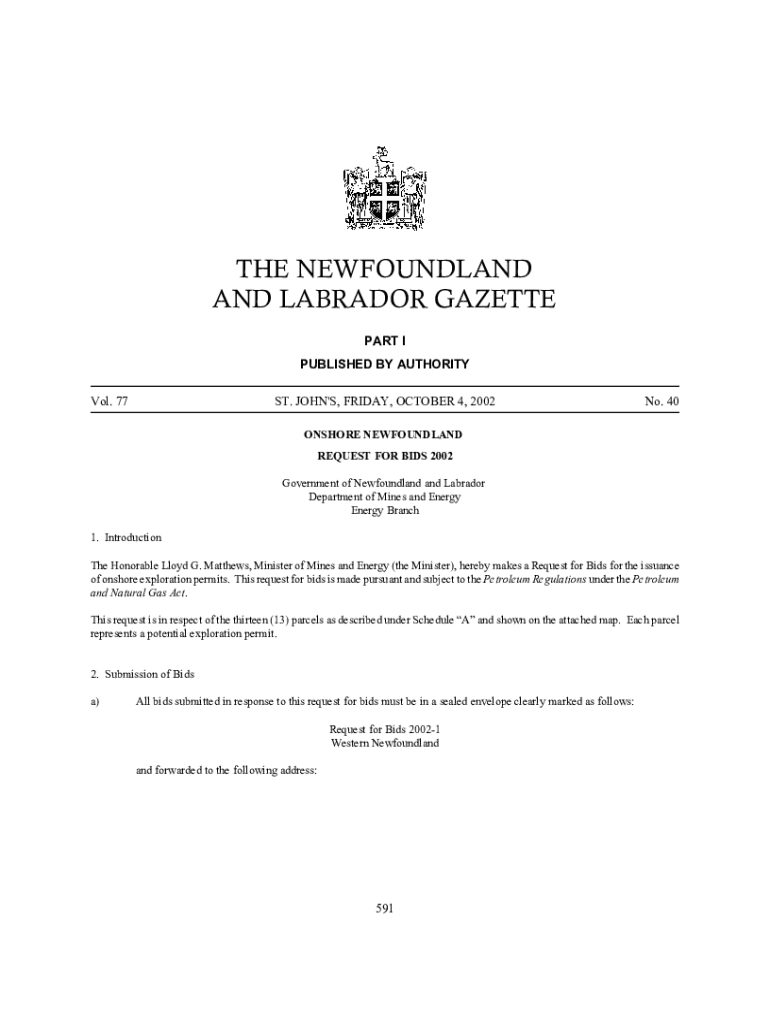 THE NEWFOUNDLAND AND LABRADOR GAZETTE

PART I

PUBLISHED BY AUTHORITY

Vol. 77

ST. JOHN'S, FRIDAY, OCTOBER 4, 2002

No. 40

ONSHORE NEWFOUNDLAND

REQUEST FOR BIDS 2002

Government of Newfoundland and Labrador
Department of Mines and Energy
Energy Branch

1. Introduction

The Honorable Lloyd G. Matthews, Minister of Mines and Energy (the Minister), hereby makes a Request for Bids for the issuance of onshore exploration permits. This request for bids is made pursuant and subject to the Petroleum Regulations under the Petroleum and Natural Gas Act.

This request is in respect of the thirteen (13) parcels as described under Schedule "A" and shown on the attached map. Each parcel represents a potential exploration permit.

2. Submission of Bids

a) All bids submitted in response to this request for bids must be in a sealed envelope clearly marked as follows:

Request for Bids 2002-1
Western Newfoundland

and forwarded to the following address:

591